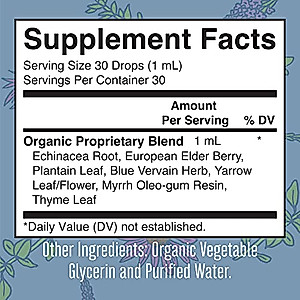 Supplement Facts
Serving Size 30 Drops (1 mL)
Servings Per Container 30

| | Amount Per Serving | % DV |
|---|---|---|
| **Organic Proprietary Blend** | 1 mL | * |
| Echinacea Root, European Elder Berry, Plantain Leaf, Blue Vervain Herb, Yarrow Leaf/Flower, Myrrh Oleo-gum Resin, Thyme Leaf | | |

*Daily Value (DV) not established.

Other Ingredients: Organic Vegetable Glycerin and Purified Water.